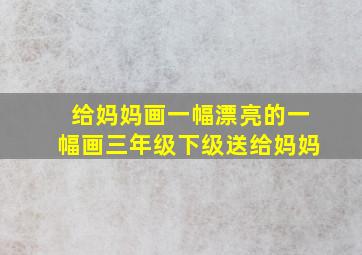 给妈妈画一幅漂亮的一幅画三年级下级送给妈妈